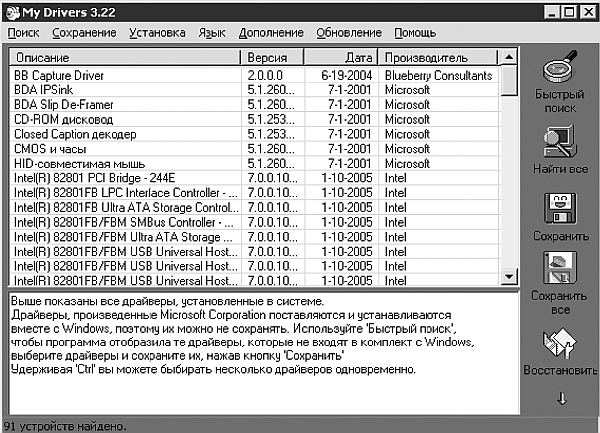 My Drivers 3.22

Поиск Сохранение Установка Язык Дополнение Обновление Помощь

| Описание | Версия | Дата | Производитель |
|---|---|---|---|
| BB Capture Driver | 2.0.0.0 | 6-19-2004 | Blueberry Consultants |
| BDA IPSink | 5.1.260... | 7-1-2001 | Microsoft |
| BDA Slip De-Framer | 5.1.260... | 7-1-2001 | Microsoft |
| CD-ROM дисковод | 5.1.253... | 7-1-2001 | Microsoft |
| Closed Caption декодер | 5.1.253... | 7-1-2001 | Microsoft |
| CMOS и часы | 5.1.260... | 7-1-2001 | Microsoft |
| HID-совместимая мышь | 5.1.260... | 7-1-2001 | Microsoft |
| Intel(R) 82801 PCI Bridge - 244E | 7.0.0.10... | 1-10-2005 | Intel |
| Intel(R) 82801FB LPC Interface Controller - ... | 7.0.0.10... | 1-10-2005 | Intel |
| Intel(R) 82801FB Ultra ATA Storage Control... | 7.0.0.10... | 1-10-2005 | Intel |
| Intel(R) 82801FB/FBM SMBus Controller - ... | 7.0.0.10... | 1-10-2005 | Intel |
| Intel(R) 82801FB/FBM Ultra ATA Storage ... | 7.0.0.10... | 1-10-2005 | Intel |
| Intel(R) 82801FB/FBM USB Universal Host... | 7.0.0.10... | 1-10-2005 | Intel |
| Intel(R) 82801FB/FBM USB Universal Host... | 7.0.0.10... | 1-10-2005 | Intel |
| Intel(R) 82801FB/FBM USB Universal Host... | 7.0.0.10... | 1-10-2005 | Intel |

Быстрый поиск

Найти все

Сохранить

Сохранить все

Восстановить

Выше показаны все драйверы, установленные в системе.
Драйверы, произведенные Microsoft Corporation поставляются и устанавливаются вместе с Windows, поэтому их можно не сохранять. Используйте 'Быстрый поиск', чтобы программа отобразила те драйверы, которые не входят в комплект с Windows, выберите драйверы и сохраните их, нажав кнопку 'Сохранить'
Удерживая 'Ctrl' вы можете быбирать несколько драйверов одновременно.

91 устройств найдено.